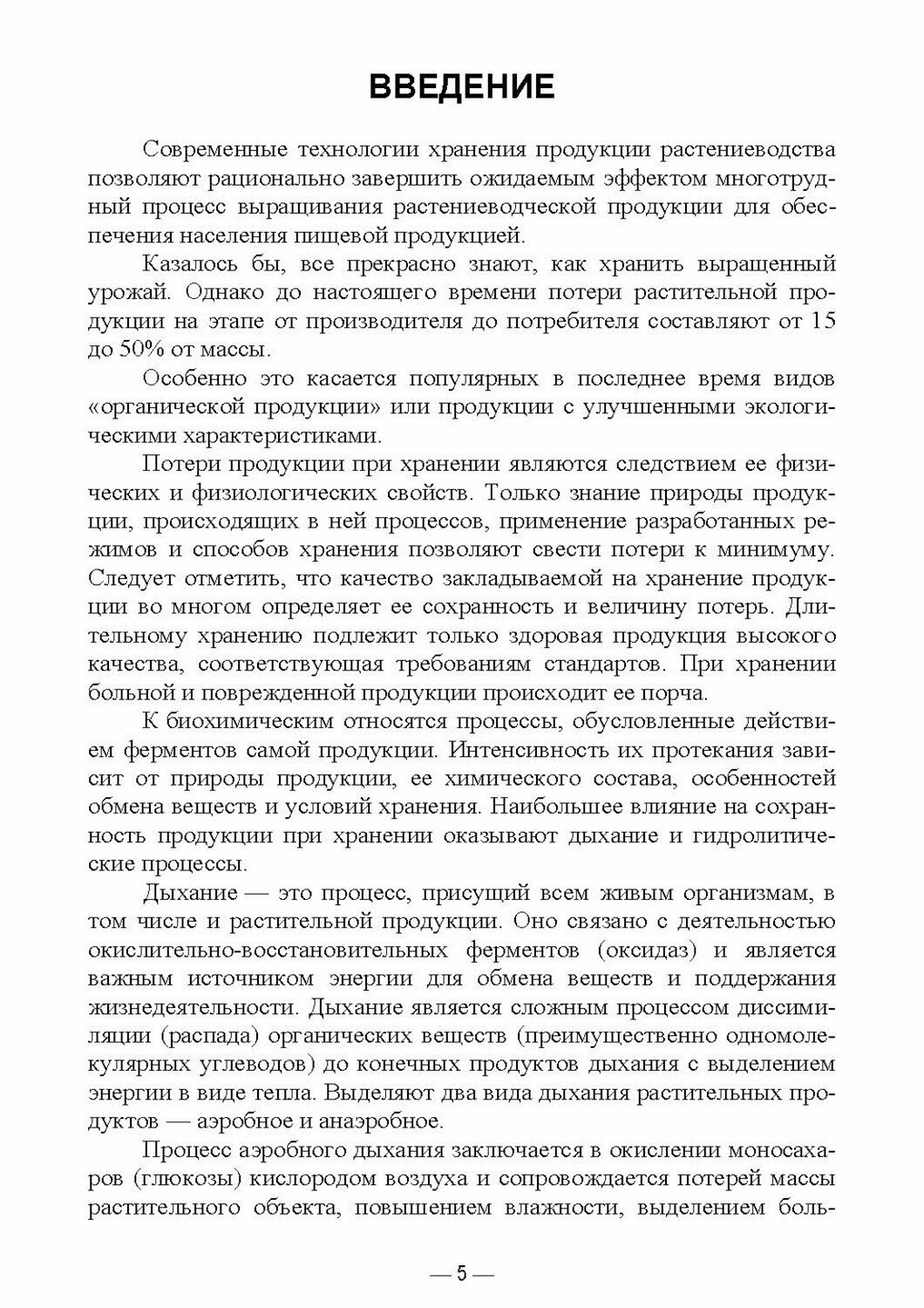 ВВЕДЕНИЕ

Современные технологии хранения продукции растениеводства позволяют рационально завершить ожидаемым эффектом многотрудный процесс выращивания растениеводческой продукции для обеспечения населения пищевой продукцией.

Казалось бы, все прекрасно знают, как хранить выращенный урожай. Однако до настоящего времени потери растительной продукции на этапе от производителя до потребителя составляют от 15 до 50% от массы.

Особенно это касается популярных в последнее время видов «органической продукции» или продукции с улучшенными экологическими характеристиками.

Потери продукции при хранении являются следствием ее физических и физиологических свойств. Только знание природы продукции, происходящих в ней процессов, применение разработанных режимов и способов хранения позволяют свести потери к минимуму. Следует отметить, что качество закладываемой на хранение продукции во многом определяет ее сохранность и величину потерь. Длительному хранению подлежит только здоровая продукция высокого качества, соответствующая требованиям стандартов. При хранении больной и поврежденной продукции происходит ее порча.

К биохимическим относятся процессы, обусловленные действием ферментов самой продукции. Интенсивность их протекания зависит от природы продукции, ее химического состава, особенностей обмена веществ и условий хранения. Наибольшее влияние на сохранность продукции при хранении оказывают дыхание и гидролитические процессы.

Дыхание — это процесс, присущий всем живым организмам, в том числе и растительной продукции. Оно связано с деятельностью окислительно-восстановительных ферментов (оксидаз) и является важным источником энергии для обмена веществ и поддержания жизнедеятельности. Дыхание является сложным процессом диссимиляции (распада) органических веществ (преимущественно одномолекулярных углеводов) до конечных продуктов дыхания с выделением энергии в виде тепла. Выделяют два вида дыхания растительных продуктов — аэробное и анаэробное.

Процесс аэробного дыхания заключается в окислении моносахаров (глюкозы) кислородом воздуха и сопровождается потерей массы растительного объекта, повышением влажности, выделением боль-

— 5 —